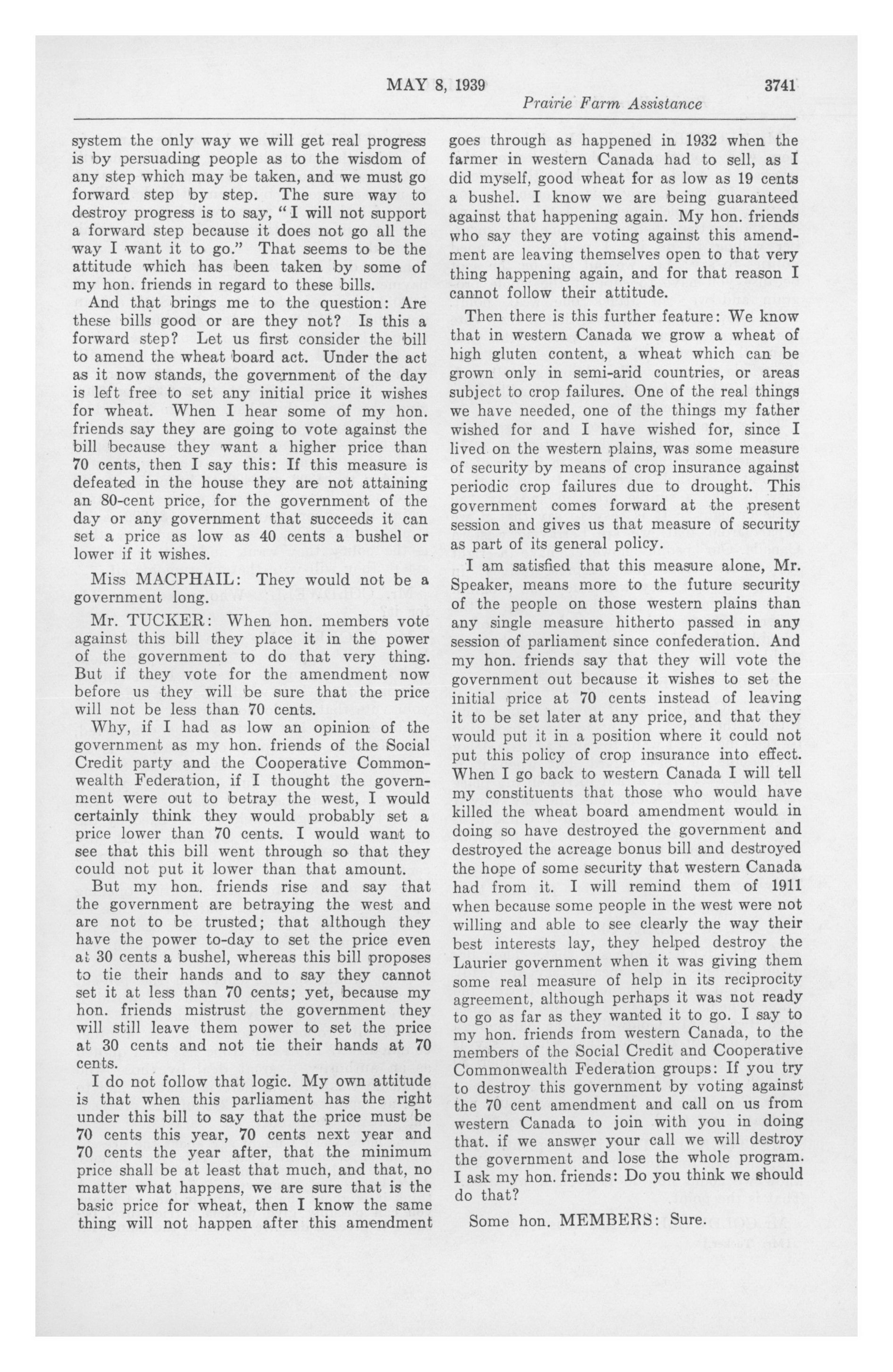 MAY 8, 1939

3741

Prairie Farm Assistance

system the only way we will get real progress is by persuading people as to the wisdom of any step which may be taken, and we must go forward step by step. The sure way to destroy progress is to say, "I will not support a forward step because it does not go all the way I want it to go." That seems to be the attitude which has been taken by some of my hon. friends in regard to these bills.

And that brings me to the question: Are these bills good or are they not? Is this a forward step? Let us first consider the bill to amend the wheat board act. Under the act as it now stands, the government of the day is left free to set any initial price it wishes for wheat. When I hear some of my hon. friends say they are going to vote against the bill because they want a higher price than 70 cents, then I say this: If this measure is defeated in the house they are not attaining an 80-cent price, for the government of the day or any government that succeeds it can set a price as low as 40 cents a bushel or lower if it wishes.

Miss MACPHAIL: They would not be a government long.

Mr. TUCKER: When hon. members vote against this bill they place it in the power of the government to do that very thing. But if they vote for the amendment now before us they will be sure that the price will not be less than 70 cents.

Why, if I had as low an opinion of the government as my hon. friends of the Social Credit party and the Cooperative Commonwealth Federation, if I thought the government were out to betray the west, I would certainly think they would probably set a price lower than 70 cents. I would want to see that this bill went through so that they could not put it lower than that amount.

But my hon. friends rise and say that the government are betraying the west and are not to be trusted; that although they have the power to-day to set the price even at 30 cents a bushel, whereas this bill proposes to tie their hands and to say they cannot set it at less than 70 cents; yet, because my hon. friends mistrust the government they will still leave them power to set the price at 30 cents and not tie their hands at 70 cents.

I do not follow that logic. My own attitude is that when this parliament has the right under this bill to say that the price must be 70 cents this year, 70 cents next year and 70 cents the year after, that the minimum price shall be at least that much, and that, no matter what happens, we are sure that is the basic price for wheat, then I know the same thing will not happen after this amendment goes through as happened in 1932 when the farmer in western Canada had to sell, as I did myself, good wheat for as low as 19 cents a bushel. I know we are being guaranteed against that happening again. My hon. friends who say they are voting against this amendment are leaving themselves open to that very thing happening again, and for that reason I cannot follow their attitude.

Then there is this further feature: We know that in western Canada we grow a wheat of high gluten content, a wheat which can be grown only in semi-arid countries, or areas subject to crop failures. One of the real things we have needed, one of the things my father wished for and I have wished for, since I lived on the western plains, was some measure of security by means of crop insurance against periodic crop failures due to drought. This government comes forward at the present session and gives us that measure of security as part of its general policy.

I am satisfied that this measure alone, Mr. Speaker, means more to the future security of the people on those western plains than any single measure hitherto passed in any session of parliament since confederation. And my hon. friends say that they will vote the government out because it wishes to set the initial price at 70 cents instead of leaving it to be set later at any price, and that they would put it in a position where it could not put this policy of crop insurance into effect. When I go back to western Canada I will tell my constituents that those who would have killed the wheat board amendment would in doing so have destroyed the government and destroyed the acreage bonus bill and destroyed the hope of some security that western Canada had from it. I will remind them of 1911 when because some people in the west were not willing and able to see clearly the way their best interests lay, they helped destroy the Laurier government when it was giving them some real measure of help in its reciprocity agreement, although perhaps it was not ready to go as far as they wanted it to go. I say to my hon. friends from western Canada, to the members of the Social Credit and Cooperative Commonwealth Federation groups: If you try to destroy this government by voting against the 70 cent amendment and call on us from western Canada to join with you in doing that. if we answer your call we will destroy the government and lose the whole program. I ask my hon. friends: Do you think we should do that?

Some hon. MEMBERS: Sure.